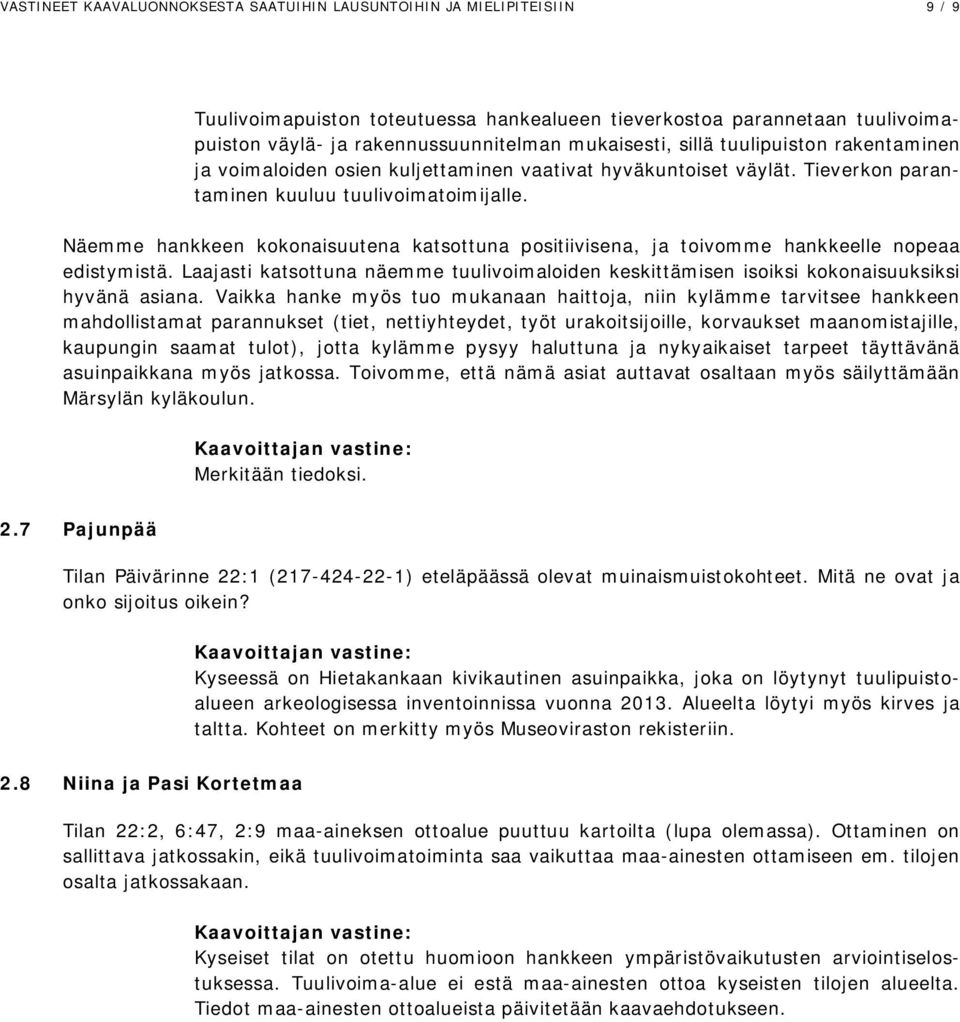 VASTINEET KAAVALUONNOKSESTA SAATUIHIN LAUSUNTOIHIN JA MIELIPITEISIIN 9 / 9

Tuulivoimapuiston toteutuessa hankealueen tieverkostoa parannetaan tuulivoimapuiston väylä- ja rakennussuunnitelman mukaisesti, sillä tuulipuiston rakentaminen ja voimaloiden osien kuljettaminen vaativat hyväkuntoiset väylät. Tieverkon parantaminen kuuluu tuulivoimatoimijalle.

Näemme hankkeen kokonaisuutena katsottuna positiivisena, ja toivomme hankkeelle nopeaa edistymistä. Laajasti katsottuna näemme tuulivoimaloiden keskittämisen isoiksi kokonaisuuksiksi hyvänä asiana. Vaikka hanke myös tuo mukanaan haittoja, niin kylämme tarvitsee hankkeen mahdollistamat parannukset (tiet, nettiyhteydet, työt urakoitsijoille, korvaukset maanomistajille, kaupungin saamat tulot), jotta kylämme pysyy haluttuna ja nykyaikaiset tarpeet täyttävänä asuinpaikkana myös jatkossa. Toivomme, että nämä asiat auttavat osaltaan myös säilyttämään Märsylän kyläkoulun.

Kaavoittajan vastine:
Merkitään tiedoksi.

2.7 Pajunpää

Tilan Päivärinne 22:1 (217-424-22-1) eteläpäässä olevat muinaismuistokohteet. Mitä ne ovat ja onko sijoitus oikein?

Kaavoittajan vastine:
Kyseessä on Hietakankaan kivikautinen asuinpaikka, joka on löytynyt tuulipuistoalueen arkeologisessa inventoinnissa vuonna 2013. Alueelta löytyi myös kirves ja taltta. Kohteet on merkitty myös Museoviraston rekisteriin.

2.8 Niina ja Pasi Kortetmaa

Tilan 22:2, 6:47, 2:9 maa-aineksen ottoalue puuttuu kartoilta (lupa olemassa). Ottaminen on sallittava jatkossakin, eikä tuulivoimatoiminta saa vaikuttaa maa-ainesten ottamiseen em. tilojen osalta jatkossakaan.

Kaavoittajan vastine:
Kyseiset tilat on otettu huomioon hankkeen ympäristövaikutusten arviointiselostuksessa. Tuulivoima-alue ei estä maa-ainesten ottoa kyseisten tilojen alueelta. Tiedot maa-ainesten ottoalueista päivitetään kaavaehdotukseen.